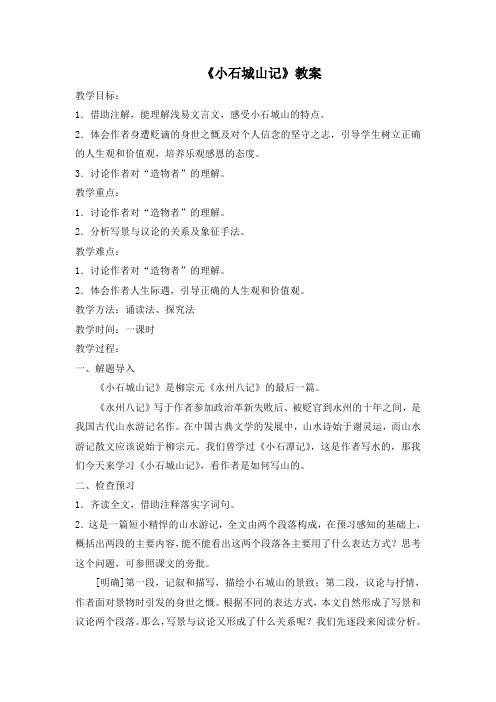 《小石城山记》教案

教学目标：

1．借助注解，能理解浅易文言文，感受小石城山的特点。

2．体会作者身遭贬谪的身世之慨及对个人信念的坚守之志，引导学生树立正确的人生观和价值观，培养乐观感恩的态度。

3．讨论作者对“造物者”的理解。

教学重点：

1．讨论作者对“造物者”的理解。

2．分析写景与议论的关系及象征手法。

教学难点：

1．讨论作者对“造物者”的理解。

2．体会作者人生际遇，引导正确的人生观和价值观。

教学方法：诵读法、探究法

教学时间：一课时

教学过程：

一、解题导入

《小石城山记》是柳宗元《永州八记》的最后一篇。

《永州八记》写于作者参加政治革新失败后、被贬官到永州的十年之间，是我国古代山水游记名作。在中国古典文学的发展中，山水诗始于谢灵运，而山水游记散文应该说始于柳宗元。我们曾学过《小石潭记》，这是作者写水的，那我们今天来学习《小石城山记》，看作者是如何写山的。

二、检查预习

1．齐读全文，借助注释落实字词句。

2．这是一篇短小精悍的山水游记，全文由两个段落构成，在预习感知的基础上，概括出两段的主要内容，能不能看出这两个段落各主要用了什么表达方式？思考这个问题，可参照课文的旁批。

[明确]第一段，记叙和描写，描绘小石城山的景致；第二段，议论与抒情，作者面对景物时引发的身世之慨。根据不同的表达方式，本文自然形成了写景和议论两个段落。那么，写景与议论又形成了什么关系呢？我们先逐段来阅读分析。